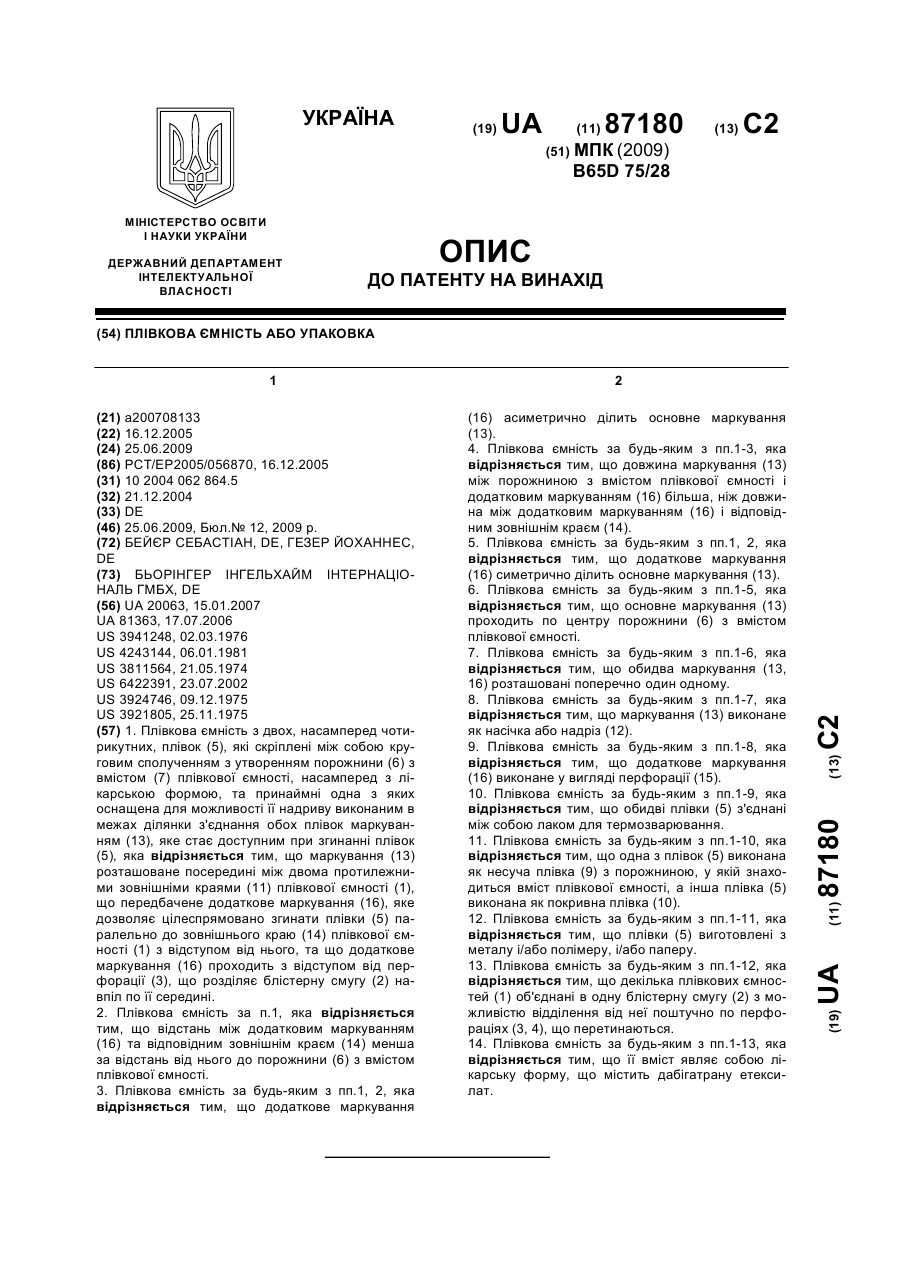 УКРАЇНА

(19) UA (11) 87180 (13) C2

(51) МПК (2009)
B65D 75/28

МІНІСТЕРСТВО ОСВІТИ І НАУКИ УКРАЇНИ

ДЕРЖАВНИЙ ДЕПАРТАМЕНТ ІНТЕЛЕКТУАЛЬНОЇ ВЛАСНОСТІ

ОПИС
ДО ПАТЕНТУ НА ВИНАХІД

(54) ПЛІВКОВА ЄМНІСТЬ АБО УПАКОВКА

1

(21) a200708133
(22) 16.12.2005
(24) 25.06.2009
(86) PCT/EP2005/056870, 16.12.2005
(31) 10 2004 062 864.5
(32) 21.12.2004
(33) DE
(46) 25.06.2009, Бюл.№ 12, 2009 р.
(72) БЕЙЄР СЕБАСТІАН, DE, ГЕЗЕР ЙОХАННЕС, DE
(73) БЬОРІНГЕР ІНГЕЛЬХАЙМ ІНТЕРНАЦІОНАЛЬ ГМБХ, DE
(56) UA 20063, 15.01.2007
UA 81363, 17.07.2006
US 3941248, 02.03.1976
US 4243144, 06.01.1981
US 3811564, 21.05.1974
US 6422391, 23.07.2002
US 3924746, 09.12.1975
US 3921805, 25.11.1975
(57) 1. Плівкова ємність з двох, насамперед чотирикутних, плівок (5), які скріплені між собою круговим сполученням з утворенням порожнини (6) з вмістом (7) плівкової ємності, насамперед з лікарською формою, та принаймні одна з яких оснащена для можливості її надриву виконаним в межах ділянки з'єднання обох плівок маркуванням (13), яке стає доступним при згинанні плівок (5), яка відрізняється тим, що маркування (13) розташоване посередині між двома протилежними зовнішніми краями (11) плівкової ємності (1), що передбачене додаткове маркування (16), яке дозволяє цілеспрямовано згинати плівки (5) паралельно до зовнішнього краю (14) плівкової ємності (1) з відступом від нього, та що додаткове маркування (16) проходить з відступом від перфорації (3), що розділяє блістерну смугу (2) навпіл по її середині.
2. Плівкова ємність за п.1, яка відрізняється тим, що відстань між додатковим маркуванням (16) та відповідним зовнішнім краєм (14) менша за відстань від нього до порожнини (6) з вмістом плівкової ємності.
3. Плівкова ємність за будь-яким з пп.1, 2, яка відрізняється тим, що додаткове маркування

2

(16) асиметрично ділить основне маркування (13).
4. Плівкова ємність за будь-яким з пп.1-3, яка відрізняється тим, що довжина маркування (13) між порожниною з вмістом плівкової ємності і додатковим маркуванням (16) більша, ніж довжина між додатковим маркуванням (16) і відповідним зовнішнім краєм (14).
5. Плівкова ємність за будь-яким з пп.1, 2, яка відрізняється тим, що додаткове маркування (16) симетрично ділить основне маркування (13).
6. Плівкова ємність за будь-яким з пп.1-5, яка відрізняється тим, що основне маркування (13) проходить по центру порожнини (6) з вмістом плівкової ємності.
7. Плівкова ємність за будь-яким з пп.1-6, яка відрізняється тим, що обидва маркування (13, 16) розташовані поперечно один одному.
8. Плівкова ємність за будь-яким з пп.1-7, яка відрізняється тим, що маркування (13) виконане як насічка або надріз (12).
9. Плівкова ємність за будь-яким з пп.1-8, яка відрізняється тим, що додаткове маркування (16) виконане у вигляді перфорації (15).
10. Плівкова ємність за будь-яким з пп.1-9, яка відрізняється тим, що обидві плівки (5) з'єднані між собою лаком для термозварювання.
11. Плівкова ємність за будь-яким з пп.1-10, яка відрізняється тим, що одна з плівок (5) виконана як несуча плівка (9) з порожниною, у якій знаходиться вміст плівкової ємності, а інша плівка (5) виконана як покривна плівка (10).
12. Плівкова ємність за будь-яким з пп.1-11, яка відрізняється тим, що плівки (5) виготовлені з металу і/або полімеру, і/або паперу.
13. Плівкова ємність за будь-яким з пп.1-12, яка відрізняється тим, що декілька плівкових ємностей (1) об'єднані в одну блістерну смугу (2) з можливістю відділення від неї поштучно по перфораціях (3, 4), що перетинаються.
14. Плівкова ємність за будь-яким з пп.1-13, яка відрізняється тим, що її вміст являє собою лікарську форму, що містить дабігатрану етексилат.

(19) UA (11) 87180 (13) C2